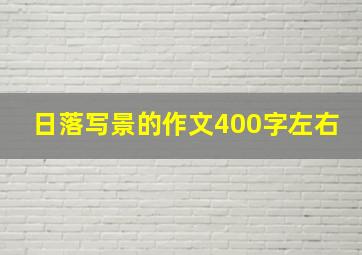 日落写景的作文400字左右